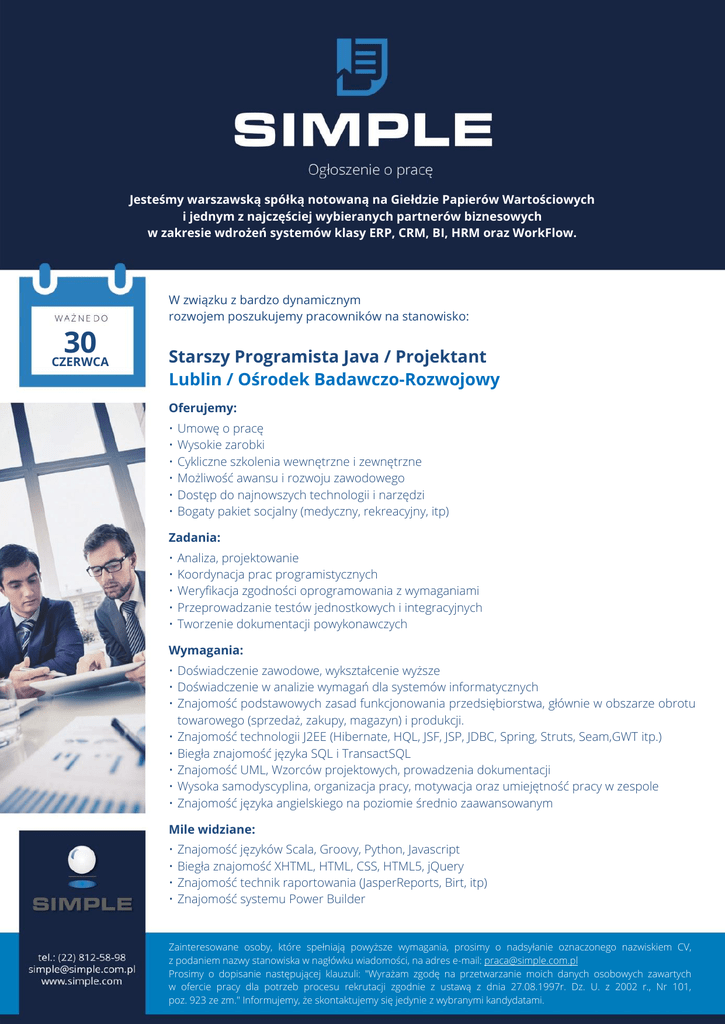 SIMPLE

Ogłoszenie o pracę

Jesteśmy warszawską spółką notowaną na Giełdzie Papierów Wartościowych i jednym z najczęściej wybieranych partnerów biznesowych w zakresie wdrożeń systemów klasy ERP, CRM, BI, HRM oraz WorkFlow.

WAŻNE DO
30
CZERWCA

W związku z bardzo dynamicznym rozwojem poszukujemy pracowników na stanowisko:

Starszy Programista Java / Projektant
Lublin / Ośrodek Badawczo-Rozwojowy

Oferujemy:
• Umowę o pracę
• Wysokie zarobki
• Cykliczne szkolenia wewnętrzne i zewnętrzne
• Możliwość awansu i rozwoju zawodowego
• Dostęp do najnowszych technologii i narzędzi
• Bogaty pakiet socjalny (medyczny, rekreacyjny, itp)

Zadania:
• Analiza, projektowanie
• Koordynacja prac programistycznych
• Weryfikacja zgodności oprogramowania z wymaganiami
• Przeprowadzanie testów jednostkowych i integracyjnych
• Tworzenie dokumentacji powykonawczych

Wymagania:
• Doświadczenie zawodowe, wykształcenie wyższe
• Doświadczenie w analizie wymagań dla systemów informatycznych
• Znajomość podstawowych zasad funkcjonowania przedsiębiorstwa, głównie w obszarze obrotu towarowego (sprzedaż, zakupy, magazyn) i produkcji.
• Znajomość technologii J2EE (Hibernate, HQL, JSF, JSP, JDBC, Spring, Struts, Seam,GWT itp.)
• Biegła znajomość języka SQL i TransactSQL
• Znajomość UML, Wzorców projektowych, prowadzenia dokumentacji
• Wysoka samodyscyplina, organizacja pracy, motywacja oraz umiejętność pracy w zespole
• Znajomość języka angielskiego na poziomie średnio zaawansowanym

Mile widziane:
• Znajomość języków Scala, Groovy, Python, Javascript
• Biegła znajomość XHTML, HTML, CSS, HTML5, jQuery
• Znajomość technik raportowania (JasperReports, Birt, itp)
• Znajomość systemu Power Builder

SIMPLE

tel.: (22) 812-58-98
simple@simple.com.pl
www.simple.com

Zainteresowane osoby, które spełniają powyższe wymagania, prosimy o nadsyłanie oznaczonego nazwiskiem CV, z podaniem nazwy stanowiska w nagłówku wiadomości, na adres e-mail: praca@simple.com.pl
Prosimy o dopisanie następującej klauzuli: "Wyrażam zgodę na przetwarzanie moich danych osobowych zawartych w ofercie pracy dla potrzeb procesu rekrutacji zgodnie z ustawą z dnia 27.08.1997r. Dz. U. z 2002 r., Nr 101, poz. 923 ze zm." Informujemy, że skontaktujemy się jedynie z wybranymi kandydatami.